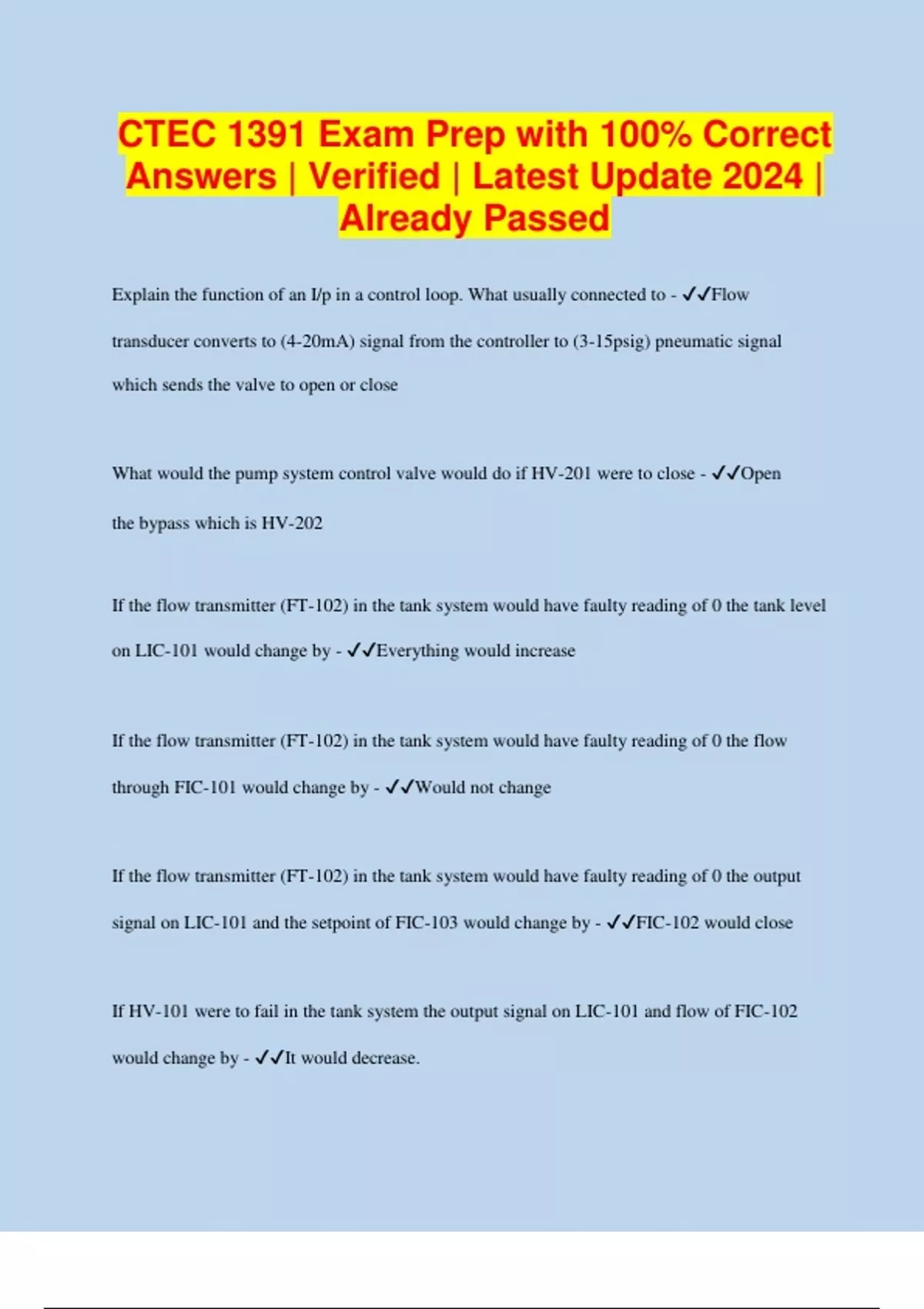 CTEC 1391 Exam Prep with 100% Correct Answers | Verified | Latest Update 2024 | Already Passed

Explain the function of an I/p in a control loop. What usually connected to - ✓✓Flow transducer converts to (4-20mA) signal from the controller to (3-15psig) pneumatic signal which sends the valve to open or close

What would the pump system control valve would do if HV-201 were to close - ✓✓Open the bypass which is HV-202

If the flow transmitter (FT-102) in the tank system would have faulty reading of 0 the tank level on LIC-101 would change by - ✓✓Everything would increase

If the flow transmitter (FT-102) in the tank system would have faulty reading of 0 the flow through FIC-101 would change by - ✓✓Would not change

If the flow transmitter (FT-102) in the tank system would have faulty reading of 0 the output signal on LIC-101 and the setpoint of FIC-103 would change by - ✓✓FIC-102 would close

If HV-101 were to fail in the tank system the output signal on LIC-101 and flow of FIC-102 would change by - ✓✓It would decrease.